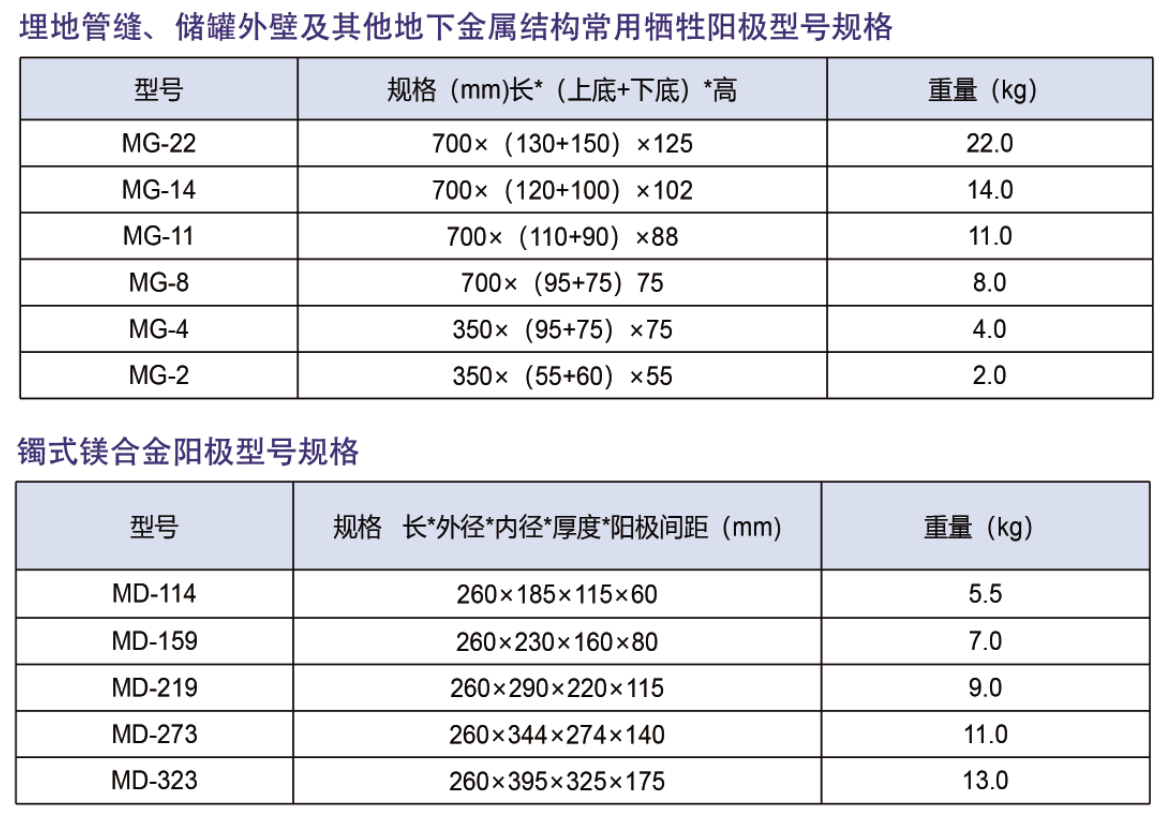 埋地管缝、储罐外壁及其他地下金属结构常用牺牲阳极型号规格

| 型号 | 规格（mm)长*（上底+下底）*高 | 重量（kg） |
|---|---|---|
| MG-22 | 700×（130+150）×125 | 22.0 |
| MG-14 | 700×（120+100）×102 | 14.0 |
| MG-11 | 700×（110+90）×88 | 11.0 |
| MG-8 | 700×（95+75）75 | 8.0 |
| MG-4 | 350×（95+75）×75 | 4.0 |
| MG-2 | 350×（55+60）×55 | 2.0 |

镯式镁合金阳极型号规格

| 型号 | 规格 长*外径*内径*厚度*阳极间距（mm) | 重量（kg） |
|---|---|---|
| MD-114 | 260×185×115×60 | 5.5 |
| MD-159 | 260×230×160×80 | 7.0 |
| MD-219 | 260×290×220×115 | 9.0 |
| MD-273 | 260×344×274×140 | 11.0 |
| MD-323 | 260×395×325×175 | 13.0 |